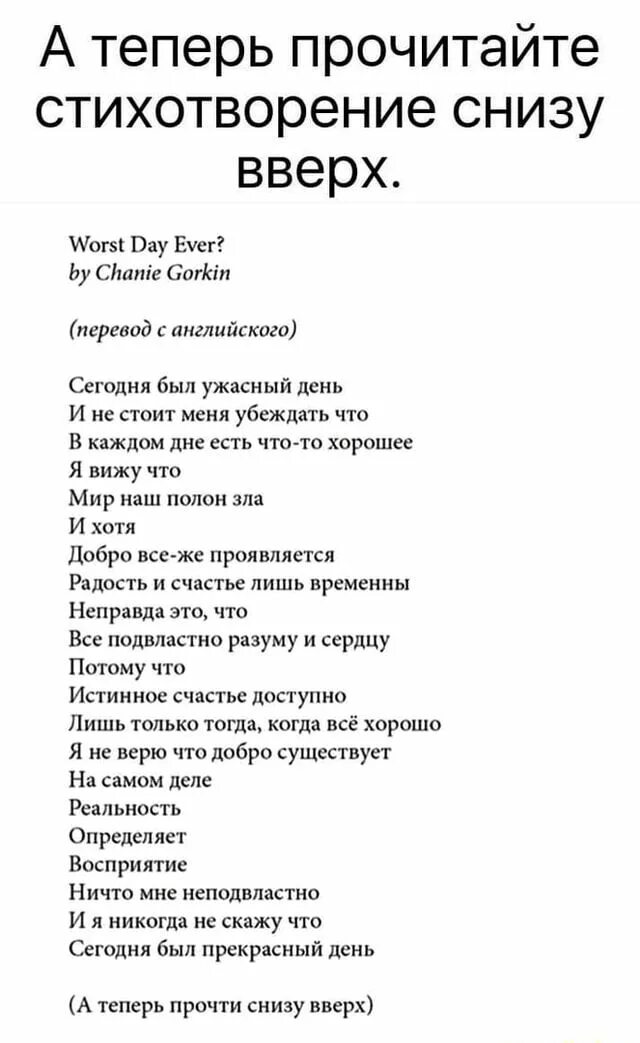 А теперь прочитайте стихотворение снизу вверх.

Worst Day Ever?
by Chanie Gorkin

(перевод с английского)

Сегодня был ужасный день
И не стоит меня убеждать что
В каждом дне есть что-то хорошее
Я вижу что
Мир наш полон зла
И хотя
Добро все-же проявляется
Радость и счастье лишь временны
Неправда это, что
Все подвластно разуму и сердцу
Потому что
Истинное счастье доступно
Лишь только тогда, когда всё хорошо
Я не верю что добро существует
На самом деле
Реальность
Определяет
Восприятие
Ничто мне неподвластно
И я никогда не скажу что
Сегодня был прекрасный день

(А теперь прочти снизу вверх)